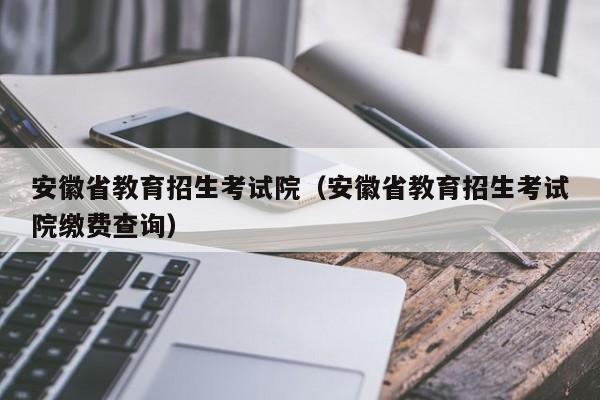 安徽省教育招生考试院（安徽省教育招生考试院缴费查询）